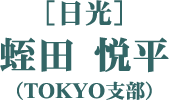 ［日光］
蛭田 悦平
（TOKYO支部）